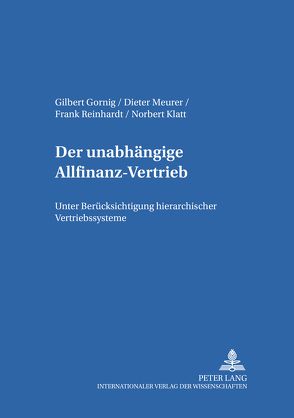 Gilbert Gornig / Dieter Meurer / Frank Reinhardt / Norbert Klatt

Der unabhängige Allfinanz-Vertrieb

Unter Berücksichtigung hierarchischer Vertriebssysteme

PETER LANG
INTERNATIONALER VERLAG DER WISSENSCHAFTEN